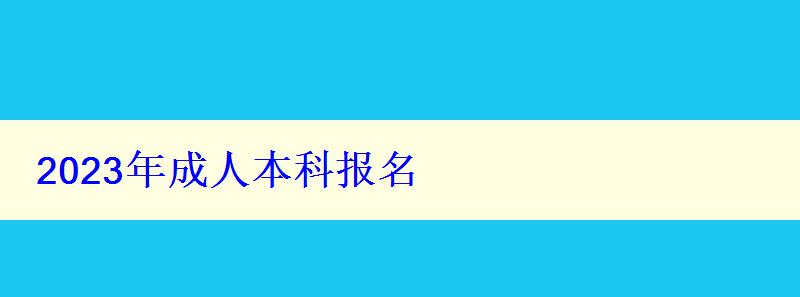 2023年成人本科报名